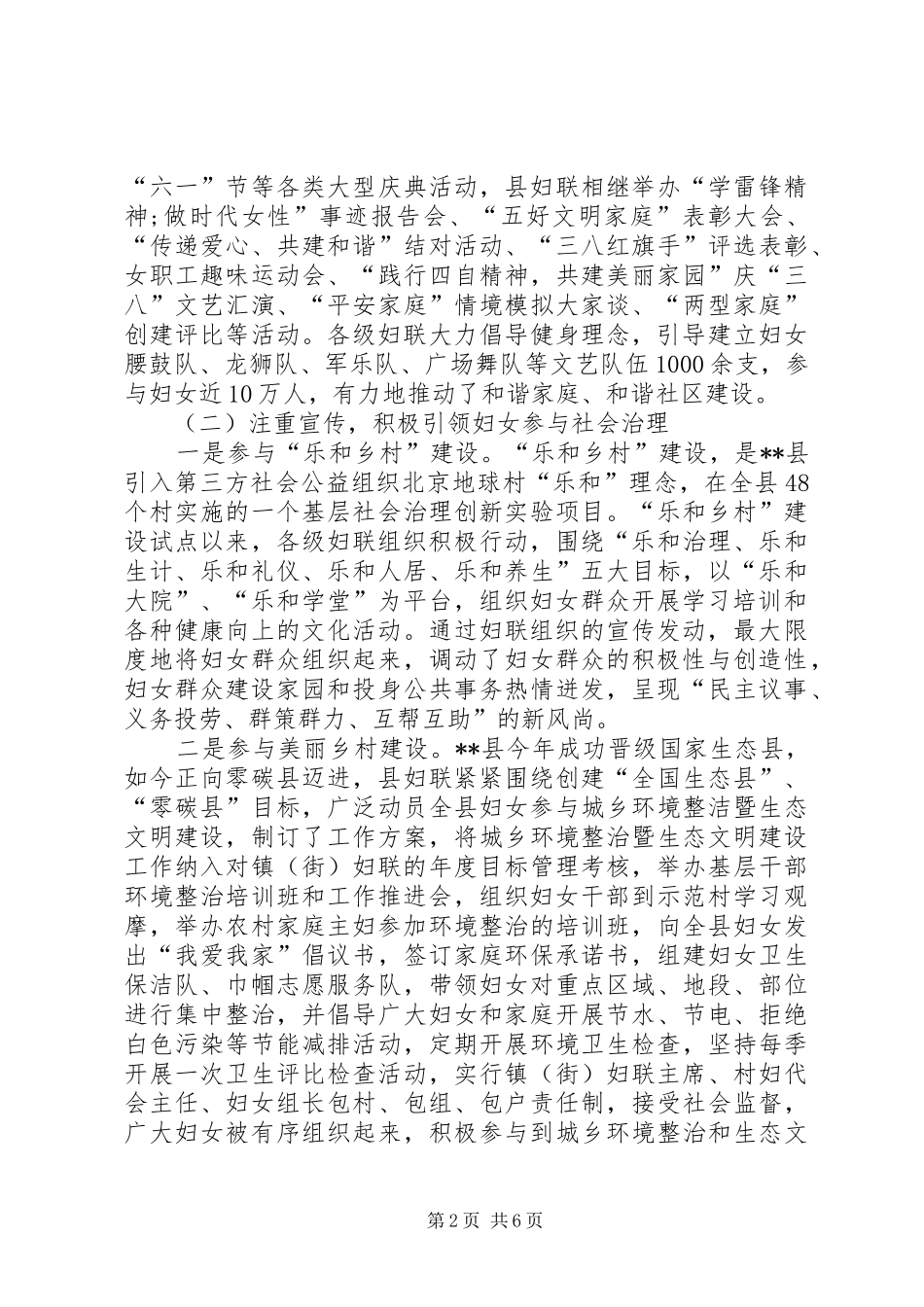 “六一”节等各类大型庆典活动，县妇联相继举办“学雷锋精神;做时代女性”事迹报告会、“五好文明家庭”表彰大会、“传递爱心、共建和谐”结对活动、“三八红旗手”评选表彰、女职工趣味运动会、“践行四自精神，共建美丽家园”庆“三八”文艺汇演、“平安家庭”情境模拟大家谈、“两型家庭”创建评比等活动。各级妇联大力倡导健身理念，引导建立妇女腰鼓队、龙狮队、军乐队、广场舞队等文艺队伍1000余支，参与妇女近10万人，有力地推动了和谐家庭、和谐社区建设。

（二）注重宣传，积极引领妇女参与社会治理

一是参与“乐和乡村”建设。“乐和乡村”建设，是**县引入第三方社会公益组织北京地球村“乐和”理念，在全县48个村实施的一个基层社会治理创新实验项目。“乐和乡村”建设试点以来，各级妇联组织积极行动，围绕“乐和治理、乐和生计、乐和礼仪、乐和人居、乐和养生”五大目标，以“乐和大院”、“乐和学堂”为平台，组织妇女群众开展学习培训和各种健康向上的文化活动。通过妇联组织的宣传发动，最大限度地将妇女群众组织起来，调动了妇女群众的积极性与创造性，妇女群众建设家园和投身公共事务热情迸发，呈现“民主议事、义务投劳、群策群力、互帮互助”的新风尚。

二是参与美丽乡村建设。**县今年成功晋级国家生态县，如今正向零碳县迈进，县妇联紧紧围绕创建“全国生态县”、“零碳县”目标，广泛动员全县妇女参与城乡环境整洁暨生态文明建设，制订了工作方案，将城乡环境整治暨生态文明建设工作纳入对镇（街）妇联的年度目标管理考核，举办基层干部环境整治培训班和工作推进会，组织妇女干部到示范村学习观摩，举办农村家庭主妇参加环境整治的培训班，向全县妇女发出“我爱我家”倡议书，签订家庭环保承诺书，组建妇女卫生保洁队、巾帼志愿服务队，带领妇女对重点区域、地段、部位进行集中整治，并倡导广大妇女和家庭开展节水、节电、拒绝白色污染等节能减排活动，定期开展环境卫生检查，坚持每季开展一次卫生评比检查活动，实行镇（街）妇联主席、村妇代会主任、妇女组长包村、包组、包户责任制，接受社会监督，广大妇女被有序组织起来，积极参与到城乡环境整治和生态文

第2页 共6页